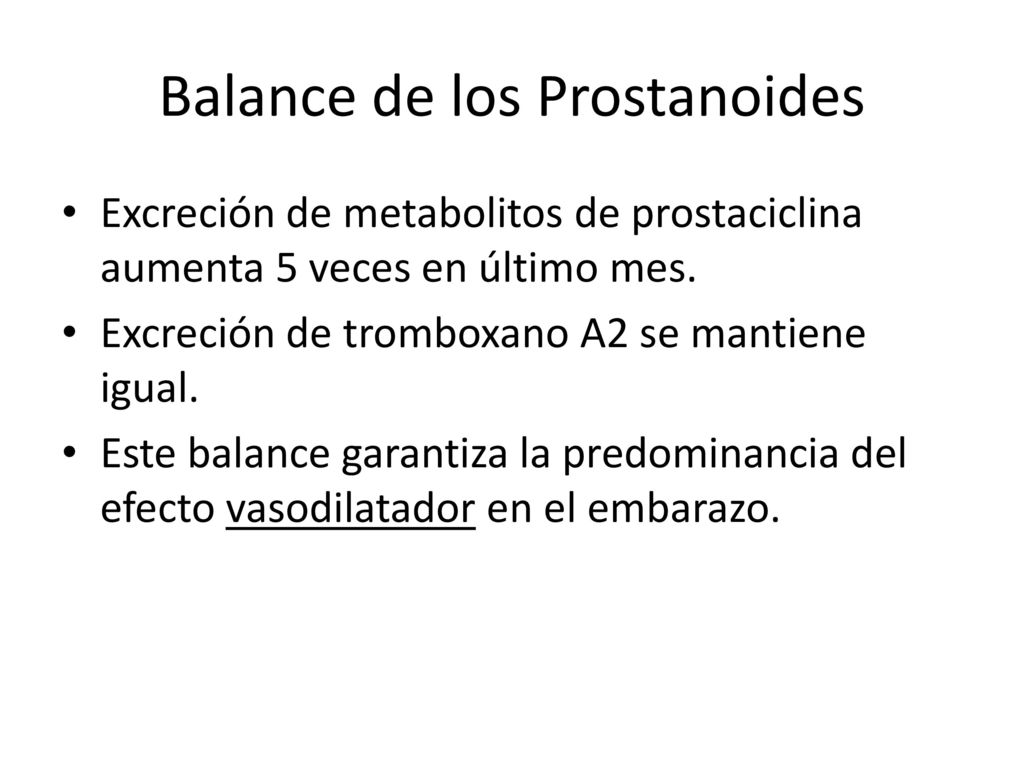 Balance de los Prostanoides

• Excreción de metabolitos de prostaciclina aumenta 5 veces en último mes.

• Excreción de tromboxano A2 se mantiene igual.

• Este balance garantiza la predominancia del efecto vasodilatador en el embarazo.